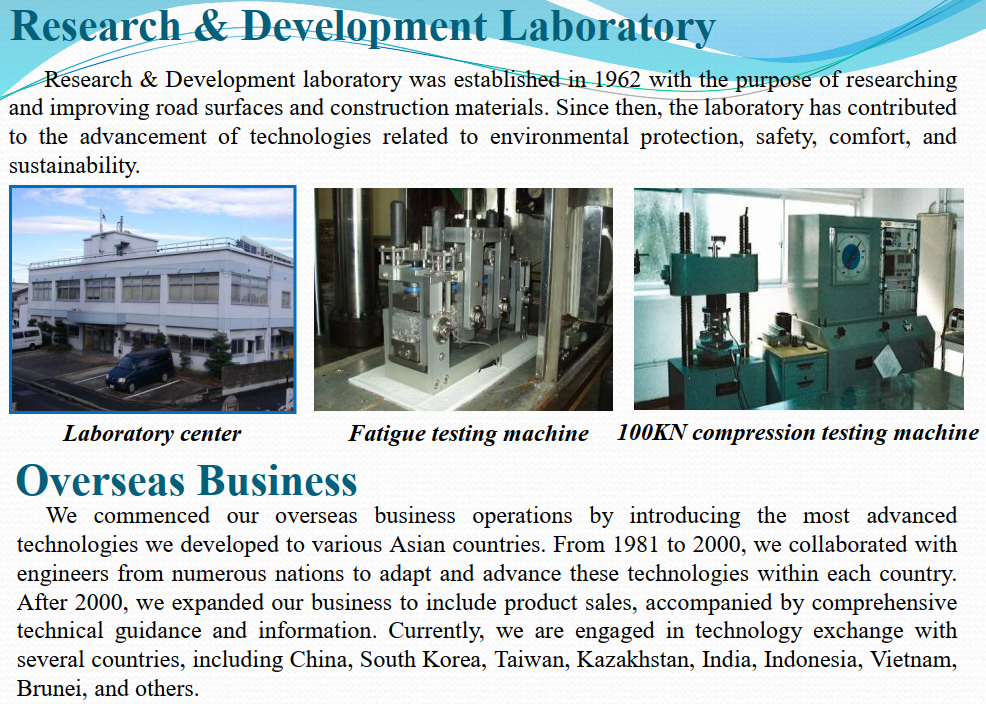 Research & Development Laboratory

Research & Development laboratory was established in 1962 with the purpose of researching and improving road surfaces and construction materials. Since then, the laboratory has contributed to the advancement of technologies related to environmental protection, safety, comfort, and sustainability.

Laboratory center

Fatigue testing machine

100KN compression testing machine

Overseas Business

We commenced our overseas business operations by introducing the most advanced technologies we developed to various Asian countries. From 1981 to 2000, we collaborated with engineers from numerous nations to adapt and advance these technologies within each country. After 2000, we expanded our business to include product sales, accompanied by comprehensive technical guidance and information. Currently, we are engaged in technology exchange with several countries, including China, South Korea, Taiwan, Kazakhstan, India, Indonesia, Vietnam, Brunei, and others.